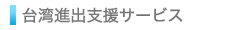 台湾進出支援サービス